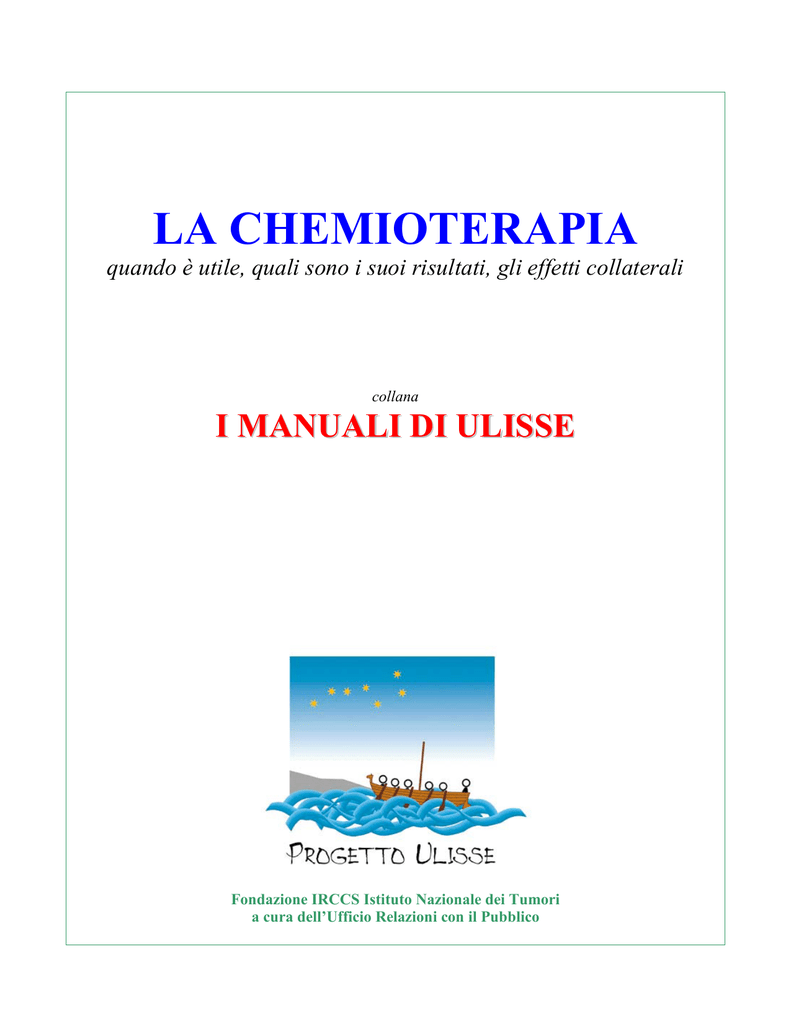 LA CHEMIOTERAPIA
quando è utile, quali sono i suoi risultati, gli effetti collaterali

collana
I MANUALI DI ULISSE

PROGETTO ULISSE

Fondazione IRCCS Istituto Nazionale dei Tumori
a cura dell'Ufficio Relazioni con il Pubblico